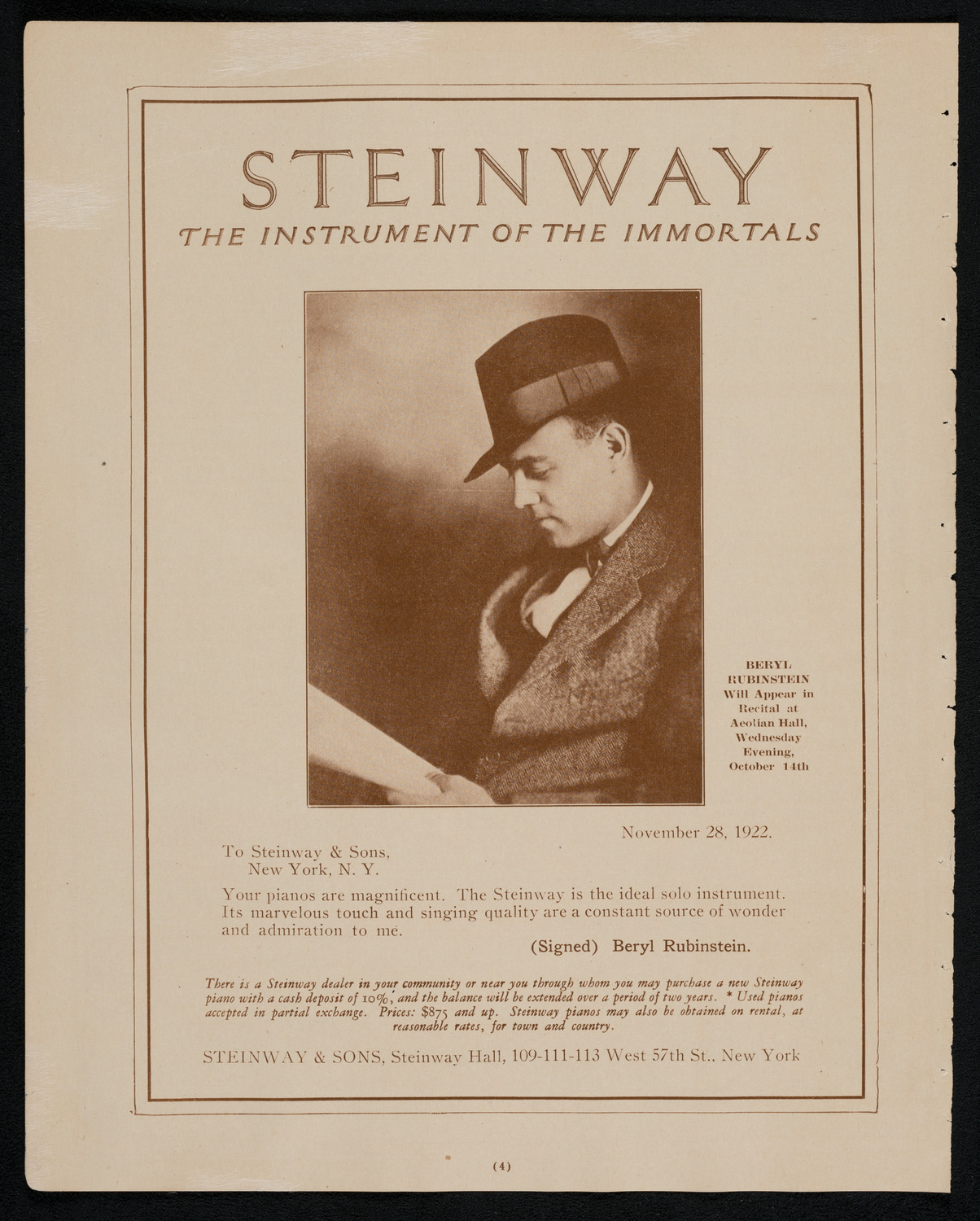 STEINWAY
THE INSTRUMENT OF THE IMMORTALS

BERYL RUBINSTEIN Will Appear in Recital at Aeolian Hall, Wednesday Evening, October 14th

November 28, 1922.

To Steinway & Sons,
New York, N. Y.

Your pianos are magnificent. The Steinway is the ideal solo instrument. Its marvelous touch and singing quality are a constant source of wonder and admiration to me.

(Signed) Beryl Rubinstein.

There is a Steinway dealer in your community or near you through whom you may purchase a new Steinway piano with a cash deposit of 10%, and the balance will be extended over a period of two years. * Used pianos accepted in partial exchange. Prices: $875 and up. Steinway pianos may also be obtained on rental, at reasonable rates, for town and country.

STEINWAY & SONS, Steinway Hall, 109-111-113 West 57th St., New York

(4)